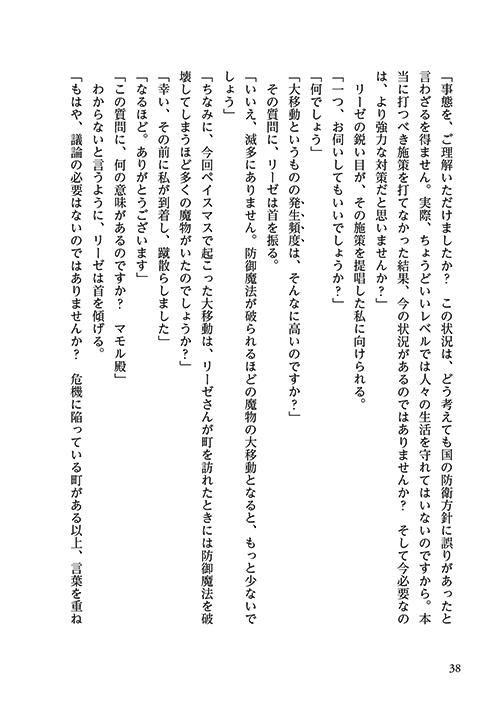 「事態を、ご理解いただけましたか？　この状況は、どう考えても国の防衛方針に誤りがあったと言わざるを得ません。実際、ちょうどいいレベルでは人々の生活を守れてはいないのですから。本当に打つべき施策を打てなかった結果、今の状況があるのではありませんか？　そして今必要なのは、より強力な対策だと思いませんか？」

リーゼの鋭い目が、その施策を提唱した私に向けられる。

「一つ、お伺いしてもいいでしょうか？」

「何でしょう」

「大移動というものの発生頻度は、そんなに高いのですか？」

その質問に、リーゼは首を振る。

「いいえ、滅多にありません。防御魔法が破られるほどの魔物の大移動となると、もっと少ないでしょう」

「ちなみに、今回ペイスマスで起こった大移動は、リーゼさんが町を訪れたときには防御魔法を破壊してしまうほど多くの魔物がいたのでしょうか？」

「幸い、その前に私が到着し、蹴散らしました」

「なるほど。ありがとうございます」

「この質問に、何の意味があるのですか？　マモル殿」

わからないと言うように、リーゼは首を傾げる。

「もはや、議論の必要はないのではありませんか？　危機に陥っている町がある以上、言葉を重ね

38